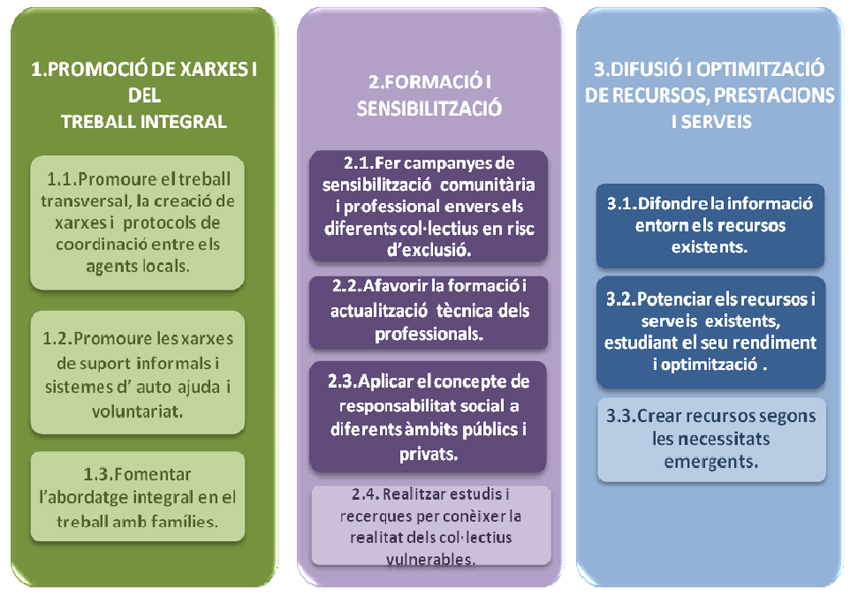 1.PROMOCIÓ DE XARXES I DEL TREBALL INTEGRAL

1.1.Promoure el treball transversal, la creació de xarxes i protocols de coordinació entre els agents locals.

1.2.Promoure les xarxes de suport informals i sistemes d' auto ajuda i voluntariat.

1.3.Fomentar l'abordatge integral en el treball amb famílies.

2.FORMACIÓ I SENSIBILITZACIÓ

2.1.Fer campanyes de sensibilització comunitària i professional envers els diferents col·lectius en risc d'exclusió.

2.2.Afavorir la formació i actualització tècnica dels professionals.

2.3.Aplicar el concepte de responsabilitat social a diferents àmbits públics i privats.

2.4. Realitzar estudis i recerques per conèixer la realitat dels col·lectius vulnerables.

3.DIFUSIÓ I OPTIMITZACIÓ DE RECURSOS, PRESTACIONS I SERVEIS

3.1.Difondre la informació entorn els recursos existents.

3.2.Potenciar els recursos i serveis existents, estudiant el seu rendiment i optimització .

3.3.Crear recursos segons les necessitats emergents.